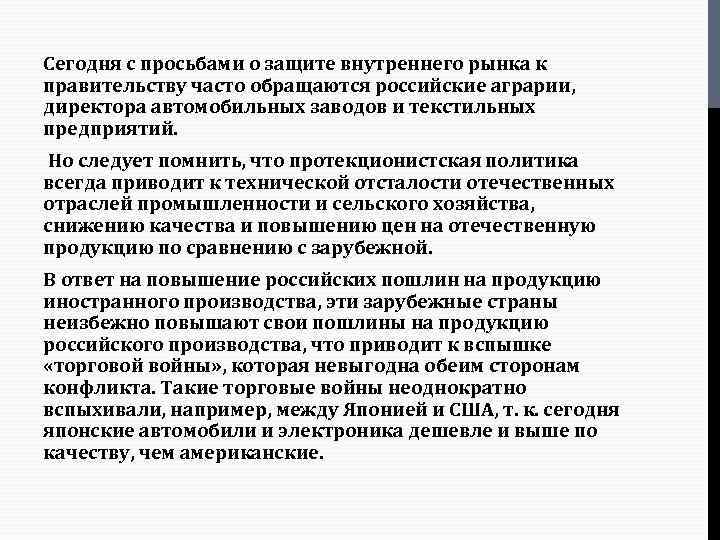 Сегодня с просьбами о защите внутреннего рынка к правительству часто обращаются российские аграрии, директора автомобильных заводов и текстильных предприятий.

Но следует помнить, что протекционистская политика всегда приводит к технической отсталости отечественных отраслей промышленности и сельского хозяйства, снижению качества и повышению цен на отечественную продукцию по сравнению с зарубежной.

В ответ на повышение российских пошлин на продукцию иностранного производства, эти зарубежные страны неизбежно повышают свои пошлины на продукцию российского производства, что приводит к вспышке «торговой войны», которая невыгодна обеим сторонам конфликта. Такие торговые войны неоднократно вспыхивали, например, между Японией и США, т. к. сегодня японские автомобили и электроника дешевле и выше по качеству, чем американские.